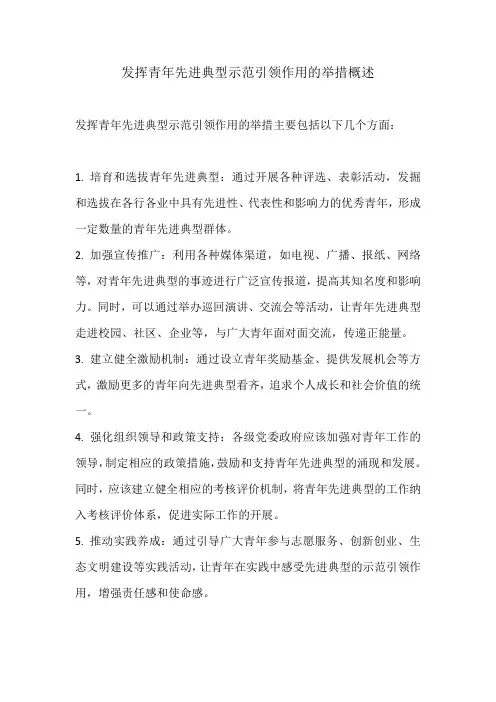 发挥青年先进典型示范引领作用的举措概述

发挥青年先进典型示范引领作用的举措主要包括以下几个方面：

1. 培育和选拔青年先进典型：通过开展各种评选、表彰活动，发掘和选拔在各行各业中具有先进性、代表性和影响力的优秀青年，形成一定数量的青年先进典型群体。
2. 加强宣传推广：利用各种媒体渠道，如电视、广播、报纸、网络等，对青年先进典型的事迹进行广泛宣传报道，提高其知名度和影响力。同时，可以通过举办巡回演讲、交流会等活动，让青年先进典型走进校园、社区、企业等，与广大青年面对面交流，传递正能量。
3. 建立健全激励机制：通过设立青年奖励基金、提供发展机会等方式，激励更多的青年向先进典型看齐，追求个人成长和社会价值的统一。
4. 强化组织领导和政策支持：各级党委政府应该加强对青年工作的领导，制定相应的政策措施，鼓励和支持青年先进典型的涌现和发展。同时，应该建立健全相应的考核评价机制，将青年先进典型的工作纳入考核评价体系，促进实际工作的开展。
5. 推动实践养成：通过引导广大青年参与志愿服务、创新创业、生态文明建设等实践活动，让青年在实践中感受先进典型的示范引领作用，增强责任感和使命感。